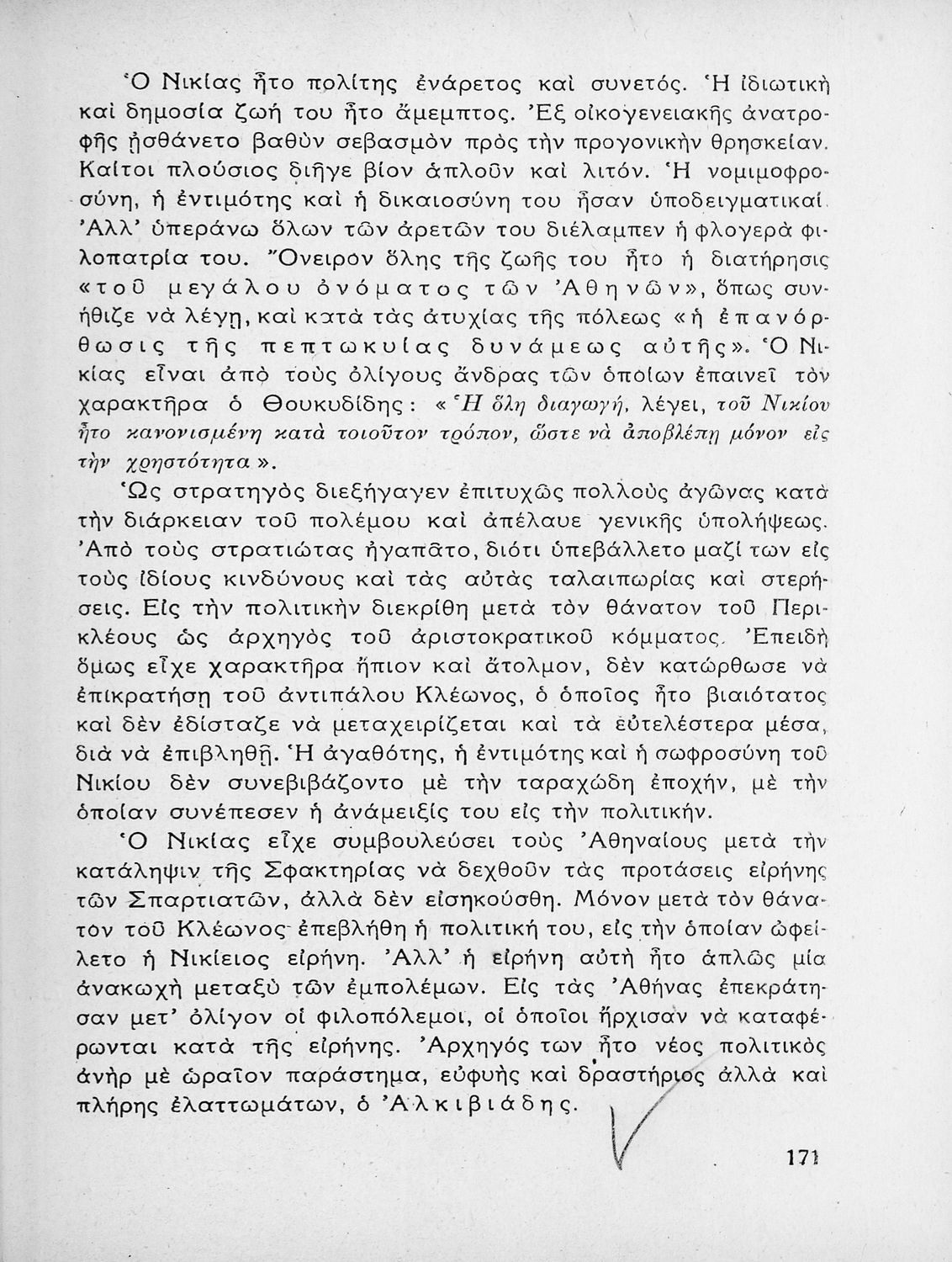 Ὁ Νικίας ἦτο πολίτης ἐνάρετος καὶ συνετός. Ἡ ἰδιωτικὴ καὶ δημοσία ζωή του ἦτο ἄμεμπτος. Ἐξ οἰκογενειακῆς ἀνατροφῆς ᾐσθάνετο βαθὺν σεβασμὸν πρὸς τὴν προγονικὴν θρησκείαν. Καίτοι πλούσιος διῆγε βίον ἁπλοῦν καὶ λιτόν. Ἡ νομιμοφροσύνη, ἡ ἐντιμότης καὶ ἡ δικαιοσύνη του ἦσαν ὑποδειγματικαί. Ἀλλ' ὑπεράνω ὅλων τῶν ἀρετῶν του διέλαμπεν ἡ φλογερὰ φιλοπατρία του. Ὄνειρον ὅλης τῆς ζωῆς του ἦτο ἡ διατήρησις «τοῦ μεγάλου ὀνόματος τῶν Ἀθηνῶν», ὅπως συνήθιζε νὰ λέγῃ, καὶ κατὰ τὰς ἀτυχίας τῆς πόλεως «ἡ ἐπανόρθωσις τῆς πεπτωκυίας δυνάμεως αὐτῆς». Ὁ Νικίας εἶναι ἀπὸ τοὺς ὀλίγους ἄνδρας τῶν ὁποίων ἐπαινεῖ τὸν χαρακτῆρα ὁ Θουκυδίδης: «Ἡ ὅλη διαγωγή, λέγει, τοῦ Νικίου ἦτο κανονισμένη κατὰ τοιοῦτον τρόπον, ὥστε νὰ ἀποβλέπῃ μόνον εἰς τὴν χρηστότητα».

Ὡς στρατηγὸς διεξήγαγεν ἐπιτυχῶς πολλοὺς ἀγῶνας κατὰ τὴν διάρκειαν τοῦ πολέμου καὶ ἀπέλαυε γενικῆς ὑπολήψεως. Ἀπὸ τοὺς στρατιώτας ἠγαπᾶτο, διότι ὑπεβάλλετο μαζί των εἰς τοὺς ἰδίους κινδύνους καὶ τὰς αὐτὰς ταλαιπωρίας καὶ στερήσεις. Εἰς τὴν πολιτικὴν διεκρίθη μετὰ τὸν θάνατον τοῦ Περικλέους ὡς ἀρχηγὸς τοῦ ἀριστοκρατικοῦ κόμματος. Ἐπειδὴ ὅμως εἶχε χαρακτῆρα ἤπιον καὶ ἄτολμον, δὲν κατώρθωσε νὰ ἐπικρατήσῃ τοῦ ἀντιπάλου Κλέωνος, ὁ ὁποῖος ἦτο βιαιότατος καὶ δὲν ἐδίσταζε νὰ μεταχειρίζεται καὶ τὰ εὐτελέστερα μέσα, διὰ νὰ ἐπιβληθῇ. Ἡ ἀγαθότης, ἡ ἐντιμότης καὶ ἡ σωφροσύνη τοῦ Νικίου δὲν συνεβιβάζοντο μὲ τὴν ταραχώδη ἐποχήν, μὲ τὴν ὁποίαν συνέπεσεν ἡ ἀνάμειξίς του εἰς τὴν πολιτικήν.

Ὁ Νικίας εἶχε συμβουλεύσει τοὺς Ἀθηναίους μετὰ τὴν κατάληψιν τῆς Σφακτηρίας νὰ δεχθοῦν τὰς προτάσεις εἰρήνης τῶν Σπαρτιατῶν, ἀλλὰ δὲν εἰσηκούσθη. Μόνον μετὰ τὸν θάνατον τοῦ Κλέωνος ἐπεβλήθη ἡ πολιτική του, εἰς τὴν ὁποίαν ὠφείλετο ἡ Νικίειος εἰρήνη. Ἀλλ' ἡ εἰρήνη αὐτὴ ἦτο ἁπλῶς μία ἀνακωχὴ μεταξὺ τῶν ἐμπολέμων. Εἰς τὰς Ἀθήνας ἐπεκράτησαν μετ' ὀλίγον οἱ φιλοπόλεμοι, οἱ ὁποῖοι ἤρχισαν νὰ καταφέρωνται κατὰ τῆς εἰρήνης. Ἀρχηγός των ἦτο νέος πολιτικὸς ἀνὴρ μὲ ὡραῖον παράστημα, εὐφυὴς καὶ δραστήριος ἀλλὰ καὶ πλήρης ἐλαττωμάτων, ὁ Ἀλκιβιάδης.

171